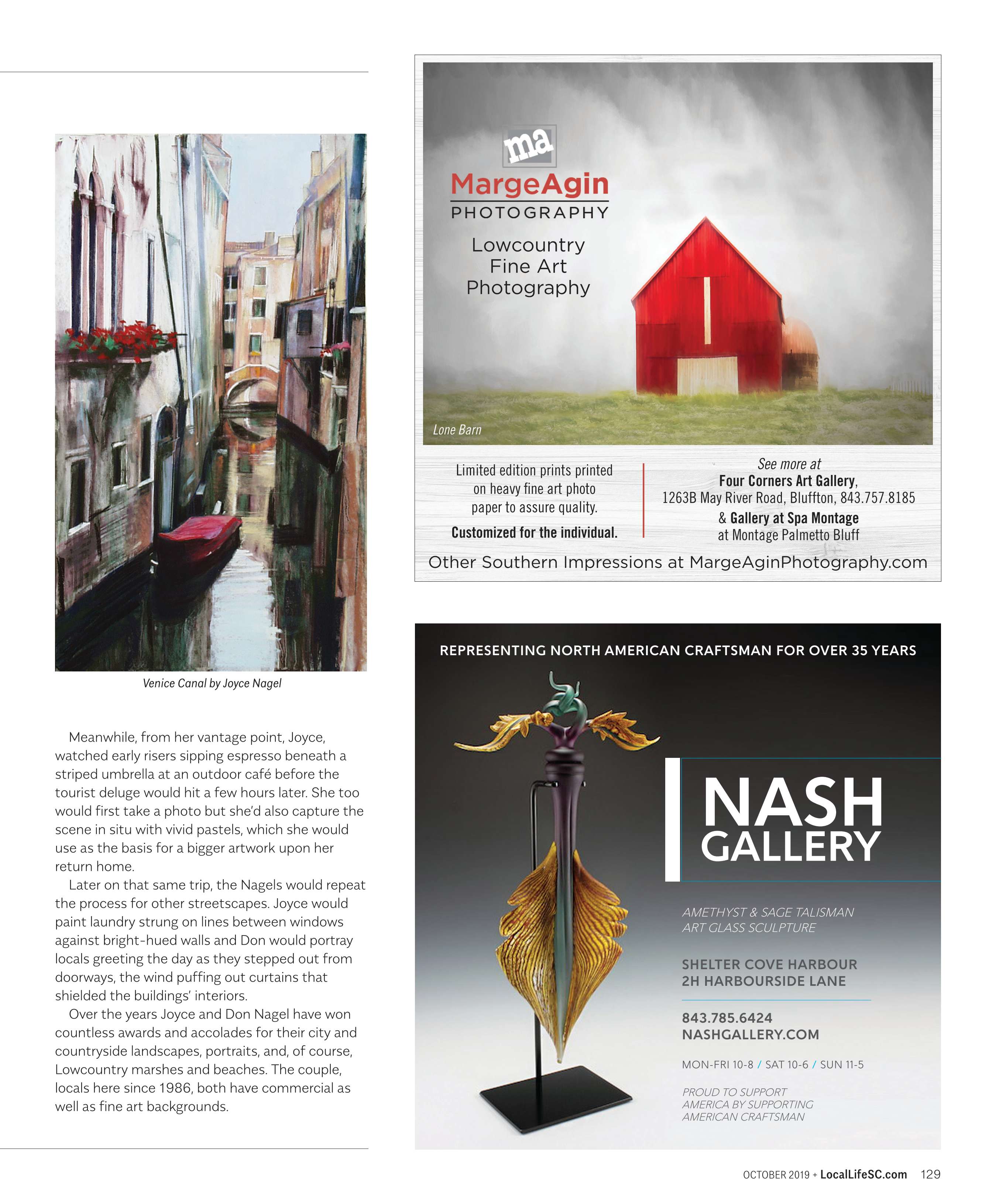 Venice Canal by Joyce Nagel

Meanwhile, from her vantage point, Joyce, watched early risers sipping espresso beneath a striped umbrella at an outdoor café before the tourist deluge would hit a few hours later. She too would first take a photo but she'd also capture the scene in situ with vivid pastels, which she would use as the basis for a bigger artwork upon her return home.

Later on that same trip, the Nagels would repeat the process for other streetscapes. Joyce would paint laundry strung on lines between windows against bright-hued walls and Don would portray locals greeting the day as they stepped out from doorways, the wind puffing out curtains that shielded the buildings' interiors.

Over the years Joyce and Don Nagel have won countless awards and accolades for their city and countryside landscapes, portraits, and, of course, Lowcountry marshes and beaches. The couple, locals here since 1986, both have commercial as well as fine art backgrounds.

ma
MargeAgin
PHOTOGRAPHY
Lowcountry Fine Art Photography

Lone Barn

Limited edition prints printed on heavy fine art photo paper to assure quality.
Customized for the individual.

See more at
Four Corners Art Gallery,
1263B May River Road, Bluffton, 843.757.8185
& Gallery at Spa Montage
at Montage Palmetto Bluff

Other Southern Impressions at MargeAginPhotography.com

REPRESENTING NORTH AMERICAN CRAFTSMAN FOR OVER 35 YEARS

NASH GALLERY

AMETHYST & SAGE TALISMAN
ART GLASS SCULPTURE

SHELTER COVE HARBOUR
2H HARBOURSIDE LANE

843.785.6424
NASHGALLERY.COM

MON-FRI 10-8 / SAT 10-6 / SUN 11-5

PROUD TO SUPPORT AMERICA BY SUPPORTING AMERICAN CRAFTSMAN

OCTOBER 2019 + LocalLifeSC.com 129